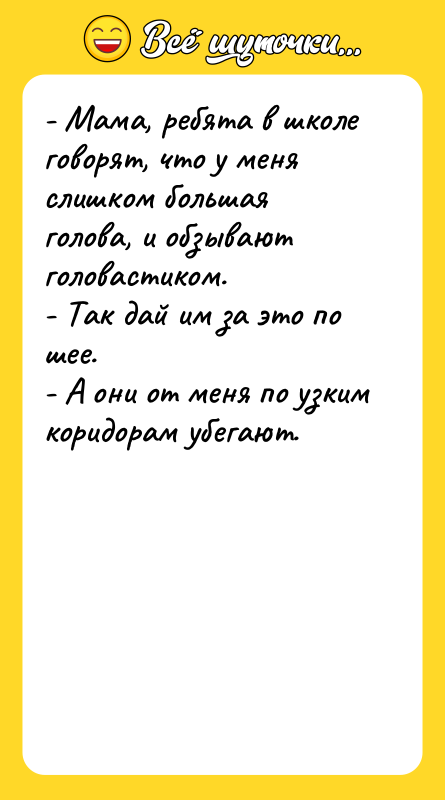 Всё шуточки...

- Мама, ребята в школе говорят, что у меня слишком большая голова, и обзывают головастиком.
- Так дай им за это по шее.
- А они от меня по узким коридорам убегают.